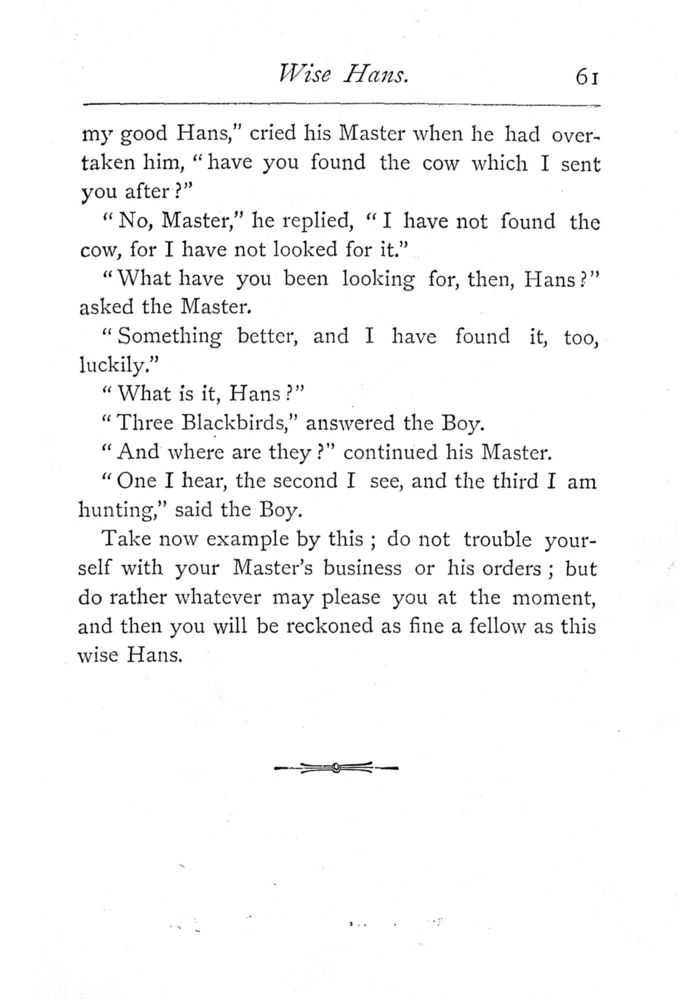 Wise Hans. 61

my good Hans," cried his Master when he had overtaken him, "have you found the cow which I sent you after?"

"No, Master," he replied, "I have not found the cow, for I have not looked for it."

"What have you been looking for, then, Hans?" asked the Master.

"Something better, and I have found it, too, luckily."

"What is it, Hans?"

"Three Blackbirds," answered the Boy.

"And where are they?" continued his Master.

"One I hear, the second I see, and the third I am hunting," said the Boy.

Take now example by this; do not trouble yourself with your Master's business or his orders; but do rather whatever may please you at the moment, and then you will be reckoned as fine a fellow as this wise Hans.